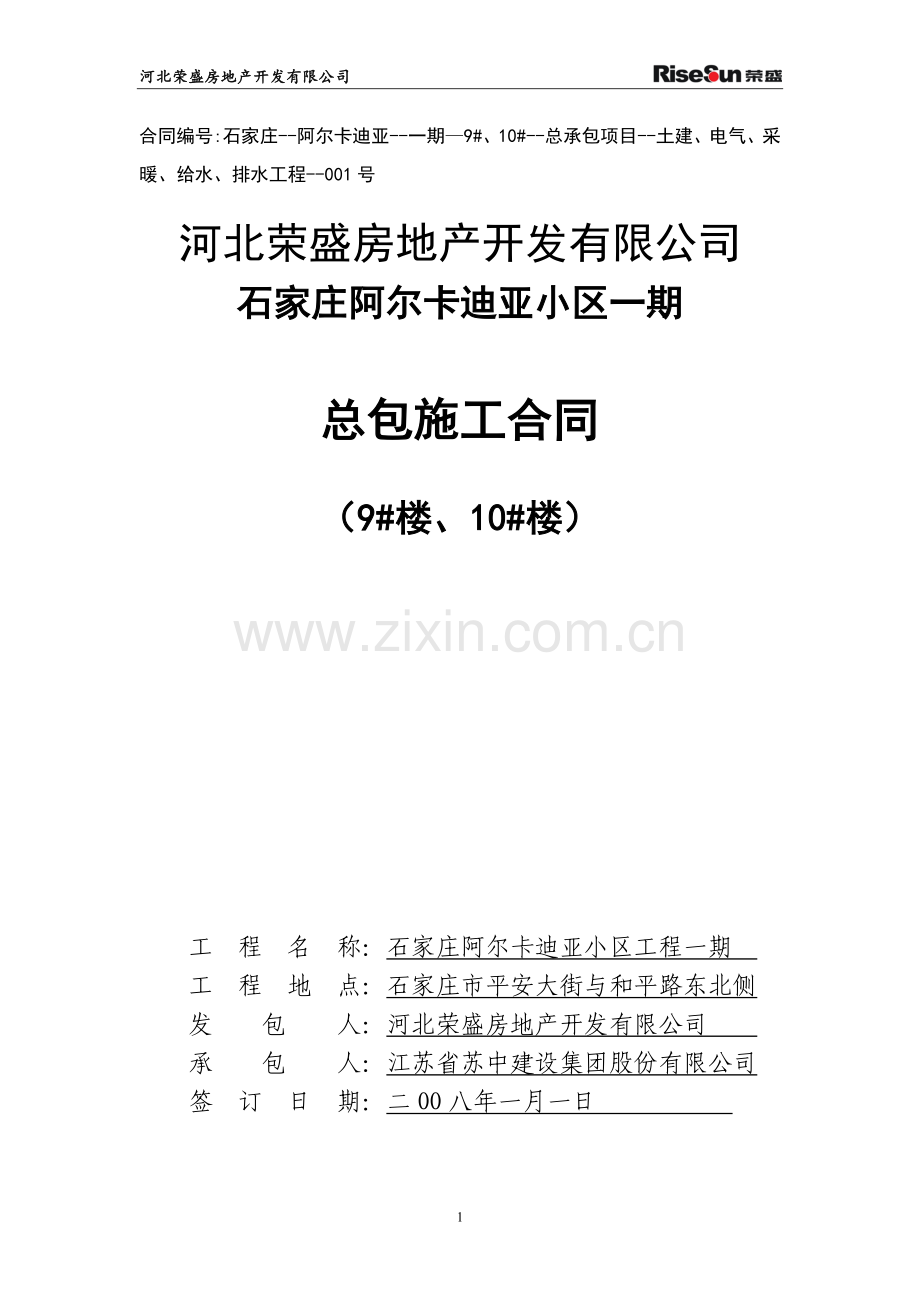 河北荣盛房地产开发有限公司 RiseSun荣盛

合同编号:石家庄--阿尔卡迪亚--一期—9#、10#--总承包项目--土建、电气、采暖、给水、排水工程--001号

河北荣盛房地产开发有限公司

石家庄阿尔卡迪亚小区一期

总包施工合同

（9#楼、10#楼）

工程名称：石家庄阿尔卡迪亚小区工程一期

工程地点：石家庄市平安大街与和平路东北侧

发包人：河北荣盛房地产开发有限公司

承包人：江苏省苏中建设集团股份有限公司

签订日期：二00八年一月一日

1

www.zixin.com.cn